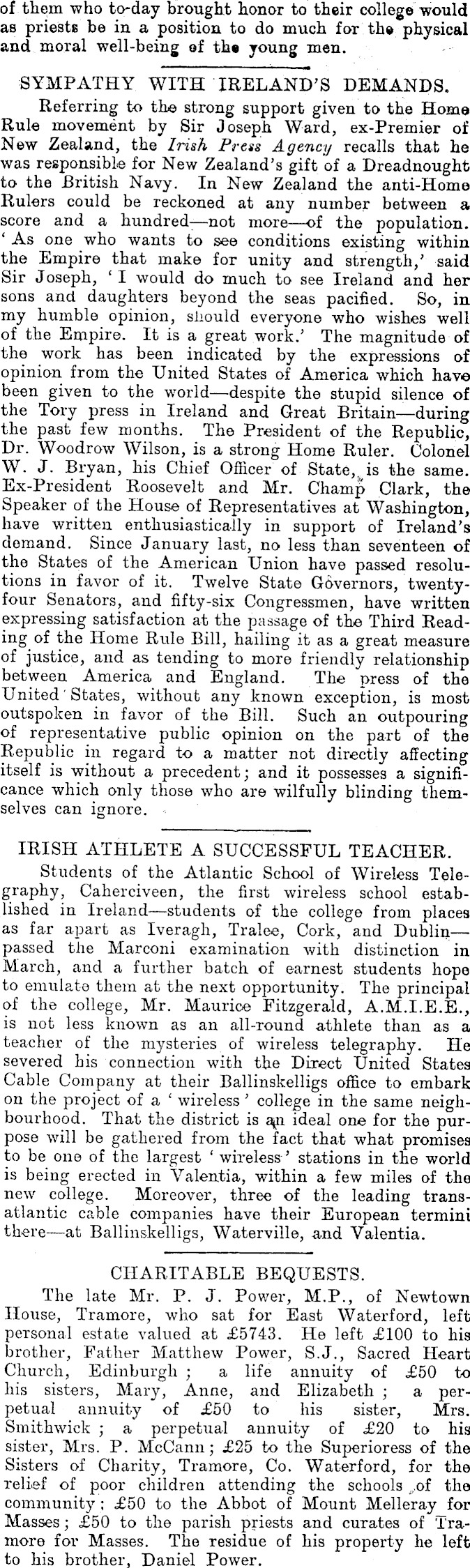 of them who to-day brought honor to their college would as priests be in a position to do much for the physical and moral well-being of the young men.

SYMPATHY WITH IRELAND'S DEMANDS.

Referring to the strong support given to the Home Rule movement by Sir Joseph Ward, ex-Premier of New Zealand, the Irish Press Agency recalls that he was responsible for New Zealand's gift of a Dreadnought to the British Navy. In New Zealand the anti-Home Rulers could be reckoned at any number between a score and a hundred—not more—of the population. 'As one who wants to see conditions existing within the Empire that make for unity and strength,' said Sir Joseph, 'I would do much to see Ireland and her sons and daughters beyond the seas pacified. So, in my humble opinion, should everyone who wishes well of the Empire. It is a great work.' The magnitude of the work has been indicated by the expressions of opinion from the United States of America which have been given to the world—despite the stupid silence of the Tory press in Ireland and Great Britain—during the past few months. The President of the Republic, Dr. Woodrow Wilson, is a strong Home Ruler. Colonel W. J. Bryan, his Chief Officer of State, is the same. Ex-President Roosevelt and Mr. Champ Clark, the Speaker of the House of Representatives at Washington, have written enthusiastically in support of Ireland's demand. Since January last, no less than seventeen of the States of the American Union have passed resolutions in favor of it. Twelve State Governors, twenty-four Senators, and fifty-six Congressmen, have written expressing satisfaction at the passage of the Third Reading of the Home Rule Bill, hailing it as a great measure of justice, and as tending to more friendly relationship between America and England. The press of the United States, without any known exception, is most outspoken in favor of the Bill. Such an outpouring of representative public opinion on the part of the Republic in regard to a matter not directly affecting itself is without a precedent; and it possesses a significance which only those who are wilfully blinding themselves can ignore.

IRISH ATHLETE A SUCCESSFUL TEACHER.

Students of the Atlantic School of Wireless Telegraphy, Caherciveen, the first wireless school established in Ireland—students of the college from places as far apart as Iveragh, Tralee, Cork, and Dublin—passed the Marconi examination with distinction in March, and a further batch of earnest students hope to emulate them at the next opportunity. The principal of the college, Mr. Maurice Fitzgerald, A.M.I.E.E., is not less known as an all-round athlete than as a teacher of the mysteries of wireless telegraphy. He severed his connection with the Direct United States Cable Company at their Ballinskelligs office to embark on the project of a 'wireless' college in the same neighbourhood. That the district is an ideal one for the purpose will be gathered from the fact that what promises to be one of the largest 'wireless' stations in the world is being erected in Valentia, within a few miles of the new college. Moreover, three of the leading transatlantic cable companies have their European termini there—at Ballinskelligs, Waterville, and Valentia.

CHARITABLE BEQUESTS.

The late Mr. P. J. Power, M.P., of Newtown House, Tramore, who sat for East Waterford, left personal estate valued at £5743. He left £100 to his brother, Father Matthew Power, S.J., Sacred Heart Church, Edinburgh; a life annuity of £50 to his sisters, Mary, Anne, and Elizabeth; a perpetual annuity of £50 to his sister, Mrs. Smithwick; a perpetual annuity of £20 to his sister, Mrs. P. McCann; £25 to the Superioress of the Sisters of Charity, Tramore, Co. Waterford, for the relief of poor children attending the schools of the community; £50 to the Abbot of Mount Melleray for Masses; £50 to the parish priests and curates of Tramore for Masses. The residue of his property he left to his brother, Daniel Power.